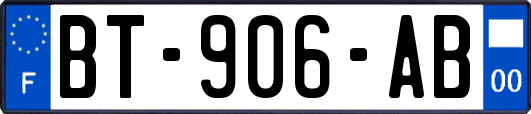 F
BT-906-AB
00